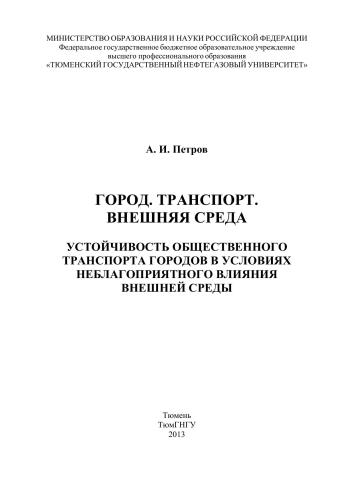 МИНИСТЕРСТВО ОБРАЗОВАНИЯ И НАУКИ РОССИЙСКОЙ ФЕДЕРАЦИИ
Федеральное государственное бюджетное образовательное учреждение
высшего профессионального образования
«ТЮМЕНСКИЙ ГОСУДАРСТВЕННЫЙ НЕФТЕГАЗОВЫЙ УНИВЕРСИТЕТ»

А. И. Петров

ГОРОД. ТРАНСПОРТ.
ВНЕШНЯЯ СРЕДА

УСТОЙЧИВОСТЬ ОБЩЕСТВЕННОГО ТРАНСПОРТА ГОРОДОВ В УСЛОВИЯХ НЕБЛАГОПРИЯТНОГО ВЛИЯНИЯ ВНЕШНЕЙ СРЕДЫ

Тюмень
ТюмГНГУ
2013